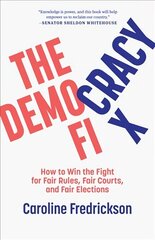 "Knowledge is power, and this book will help empower us to reclaim our country."
—SENATOR SHELDON WHITEHOUSE

THE DEMOCRACY FIX

How to Win the Fight for Fair Rules, Fair Courts, and Fair Elections

Caroline Fredrickson